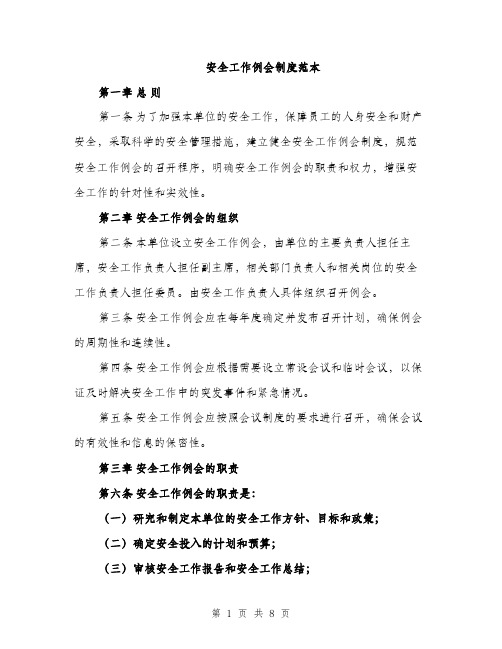 安全工作例会制度范本

第一章 总 则

第一条 为了加强本单位的安全工作，保障员工的人身安全和财产安全，采取科学的安全管理措施，建立健全安全工作例会制度，规范安全工作例会的召开程序，明确安全工作例会的职责和权力，增强安全工作的针对性和实效性。

第二章 安全工作例会的组织

第二条 本单位设立安全工作例会，由单位的主要负责人担任主席，安全工作负责人担任副主席，相关部门负责人和相关岗位的安全工作负责人担任委员。由安全工作负责人具体组织召开例会。

第三条 安全工作例会应在每年度确定并发布召开计划，确保例会的周期性和连续性。

第四条 安全工作例会应根据需要设立常设会议和临时会议，以保证及时解决安全工作中的突发事件和紧急情况。

第五条 安全工作例会应按照会议制度的要求进行召开，确保会议的有效性和信息的保密性。

第三章 安全工作例会的职责

第六条 安全工作例会的职责是:

（一）研究和制定本单位的安全工作方针、目标和政策;

（二）确定安全投入的计划和预算;

（三）审核安全工作报告和安全工作总结;

第 1 页 共 8 页